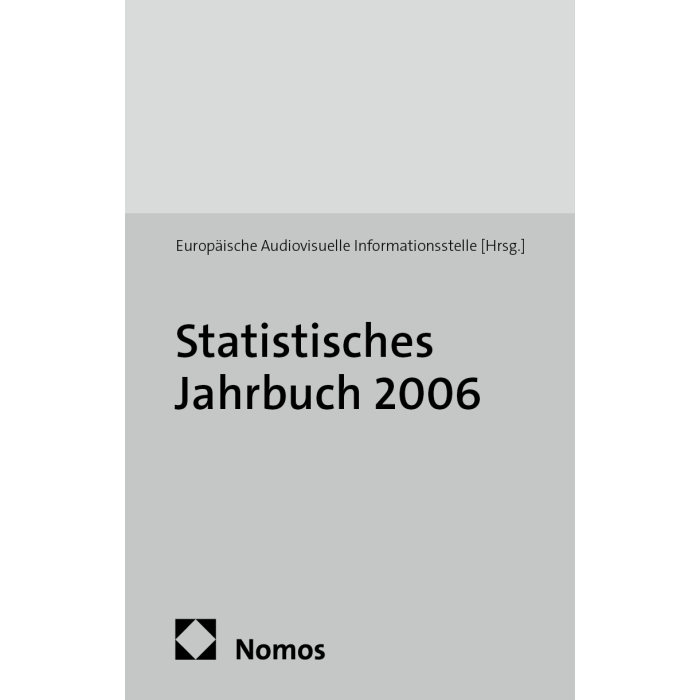 Europäische Audiovisuelle Informationsstelle [Hrsg.]

Statistisches
Jahrbuch 2006

Nomos